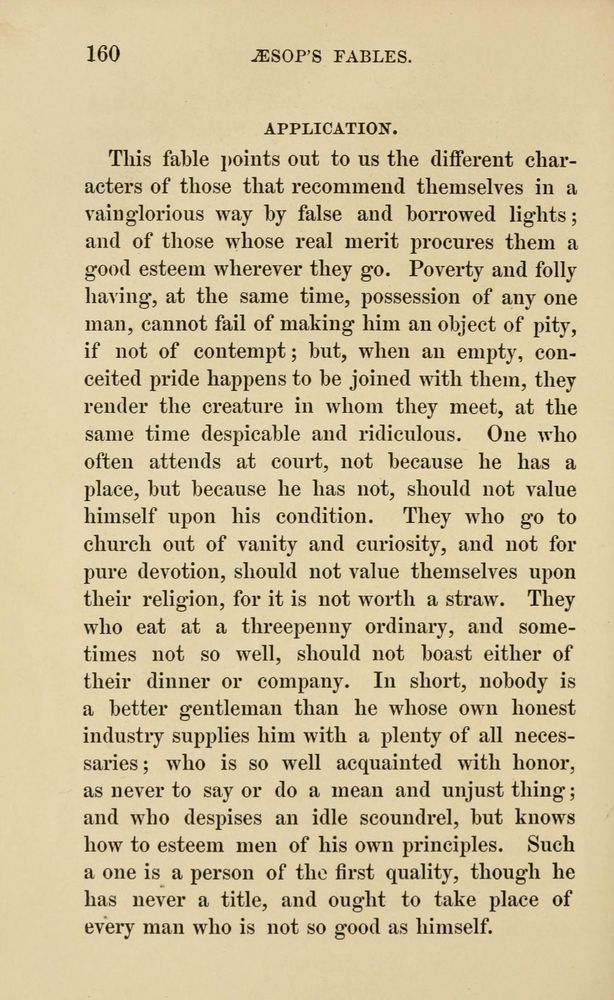 160 ÆSOP'S FABLES.

APPLICATION.

This fable points out to us the different characters of those that recommend themselves in a vainglorious way by false and borrowed lights; and of those whose real merit procures them a good esteem wherever they go. Poverty and folly having, at the same time, possession of any one man, cannot fail of making him an object of pity, if not of contempt; but, when an empty, conceited pride happens to be joined with them, they render the creature in whom they meet, at the same time despicable and ridiculous. One who often attends at court, not because he has a place, but because he has not, should not value himself upon his condition. They who go to church out of vanity and curiosity, and not for pure devotion, should not value themselves upon their religion, for it is not worth a straw. They who eat at a threepenny ordinary, and sometimes not so well, should not boast either of their dinner or company. In short, nobody is a better gentleman than he whose own honest industry supplies him with a plenty of all necessaries; who is so well acquainted with honor, as never to say or do a mean and unjust thing; and who despises an idle scoundrel, but knows how to esteem men of his own principles. Such a one is a person of the first quality, though he has never a title, and ought to take place of every man who is not so good as himself.